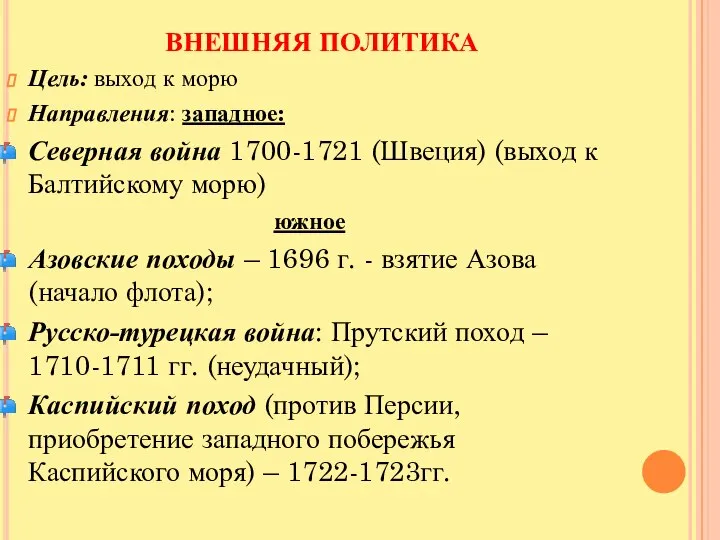 ВНЕШНЯЯ ПОЛИТИКА

Цель: выход к морю

Направления: западное:

Северная война 1700-1721 (Швеция) (выход к Балтийскому морю)

южное

Азовские походы – 1696 г. - взятие Азова (начало флота);

Русско-турецкая война: Прутский поход – 1710-1711 гг. (неудачный);

Каспийский поход (против Персии, приобретение западного побережья Каспийского моря) – 1722-1723гг.